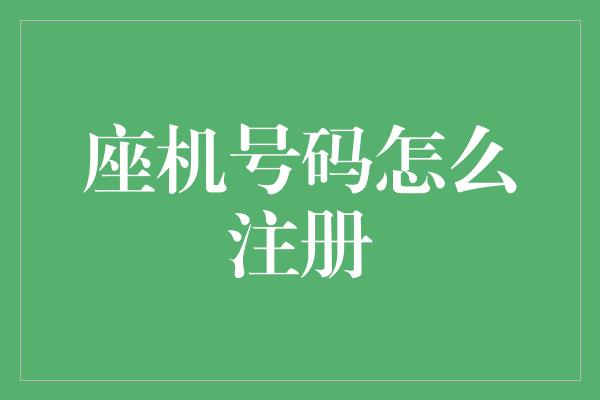 座机号码怎么注册